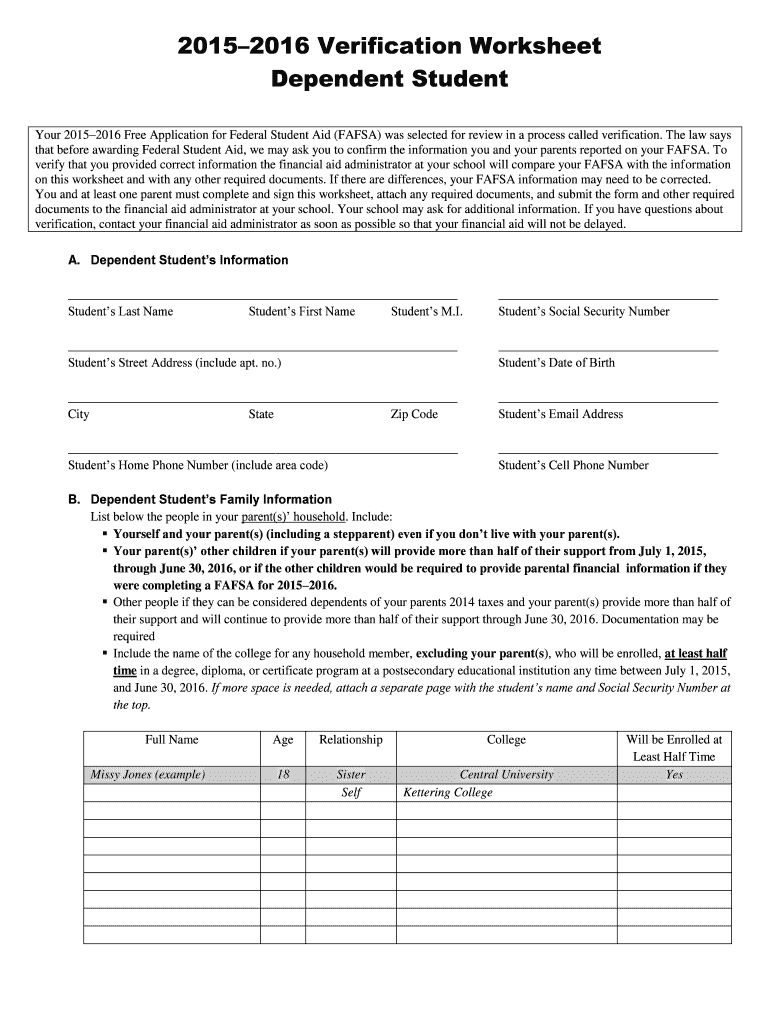 2015–2016 Verification Worksheet
Dependent Student

Your 2015–2016 Free Application for Federal Student Aid (FAFSA) was selected for review in a process called verification. The law says that before awarding Federal Student Aid, we may ask you to confirm the information you and your parents reported on your FAFSA. To verify that you provided correct information the financial aid administrator at your school will compare your FAFSA with the information on this worksheet and with any other required documents. If there are differences, your FAFSA information may need to be corrected. You and at least one parent must complete and sign this worksheet, attach any required documents, and submit the form and other required documents to the financial aid administrator at your school. Your school may ask for additional information. If you have questions about verification, contact your financial aid administrator as soon as possible so that your financial aid will not be delayed.

A. Dependent Student's Information

Student's Last Name Student's First Name Student's M.I. Student's Social Security Number

Student's Street Address (include apt. no.) Student's Date of Birth

City State Zip Code Student's Email Address

Student's Home Phone Number (include area code) Student's Cell Phone Number

B. Dependent Student's Family Information
List below the people in your parent(s)' household. Include:
▪ Yourself and your parent(s) (including a stepparent) even if you don't live with your parent(s).
▪ Your parent(s)' other children if your parent(s) will provide more than half of their support from July 1, 2015, through June 30, 2016, or if the other children would be required to provide parental financial information if they were completing a FAFSA for 2015–2016.
▪ Other people if they can be considered dependents of your parents 2014 taxes and your parent(s) provide more than half of their support and will continue to provide more than half of their support through June 30, 2016. Documentation may be required
▪ Include the name of the college for any household member, excluding your parent(s), who will be enrolled, at least half time in a degree, diploma, or certificate program at a postsecondary educational institution any time between July 1, 2015, and June 30, 2016. If more space is needed, attach a separate page with the student's name and Social Security Number at the top.

| Full Name | Age | Relationship | College | Will be Enrolled at Least Half Time |
|---|---|---|---|---|
| Missy Jones (example) | 18 | Sister | Central University | Yes |
| | | Self | Kettering College | |
| | | | | |
| | | | | |
| | | | | |
| | | | | |
| | | | | |
| | | | | |
| | | | | |